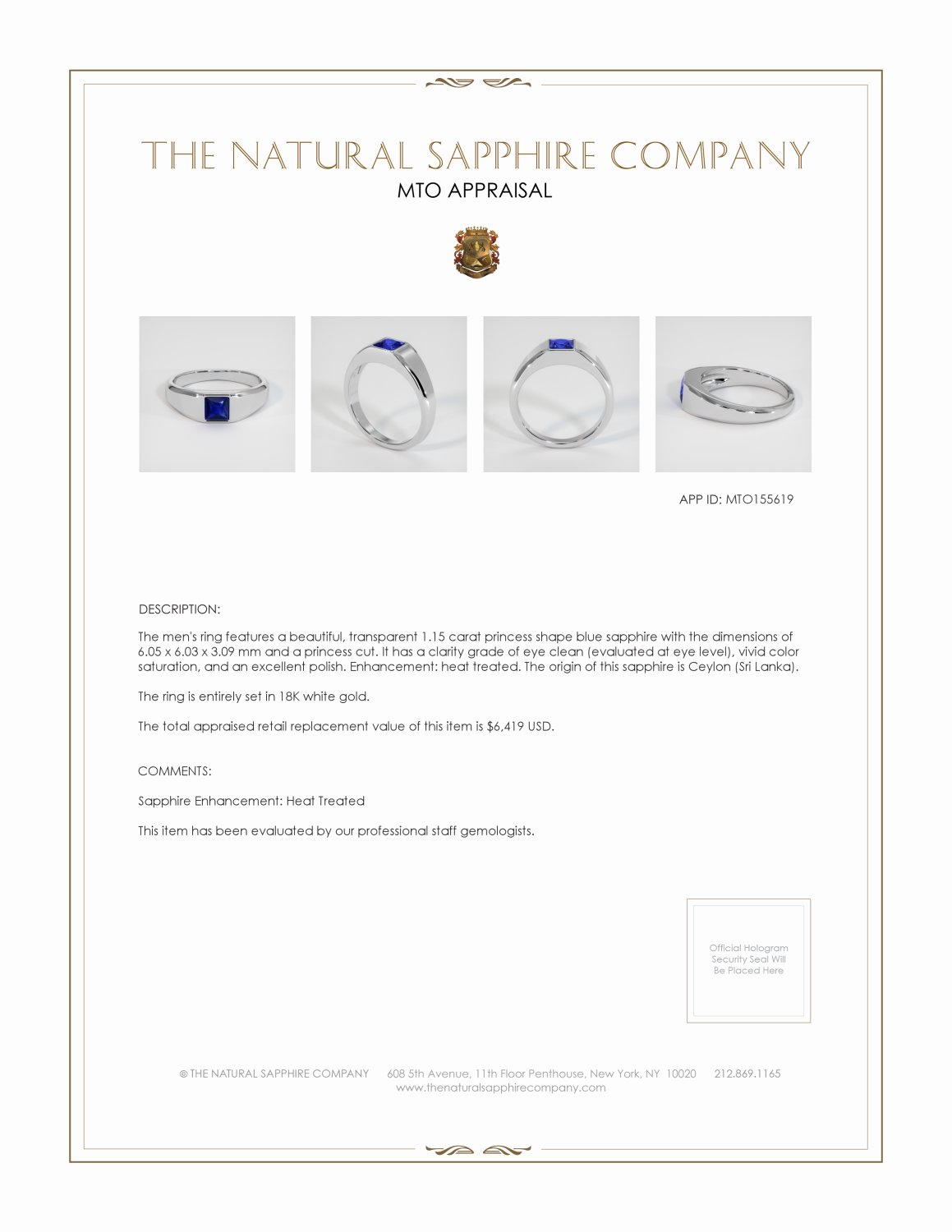 THE NATURAL SAPPHIRE COMPANY
MTO APPRAISAL

APP ID: MTO155619

DESCRIPTION:

The men's ring features a beautiful, transparent 1.15 carat princess shape blue sapphire with the dimensions of 6.05 x 6.03 x 3.09 mm and a princess cut. It has a clarity grade of eye clean (evaluated at eye level), vivid color saturation, and an excellent polish. Enhancement: heat treated. The origin of this sapphire is Ceylon (Sri Lanka).

The ring is entirely set in 18K white gold.

The total appraised retail replacement value of this item is $6,419 USD.

COMMENTS:

Sapphire Enhancement: Heat Treated

This item has been evaluated by our professional staff gemologists.

Official Hologram Security Seal Will Be Placed Here

© THE NATURAL SAPPHIRE COMPANY 608 5th Avenue, 11th Floor Penthouse, New York, NY 10020 212.869.1165
www.thenaturalsapphirecompany.com